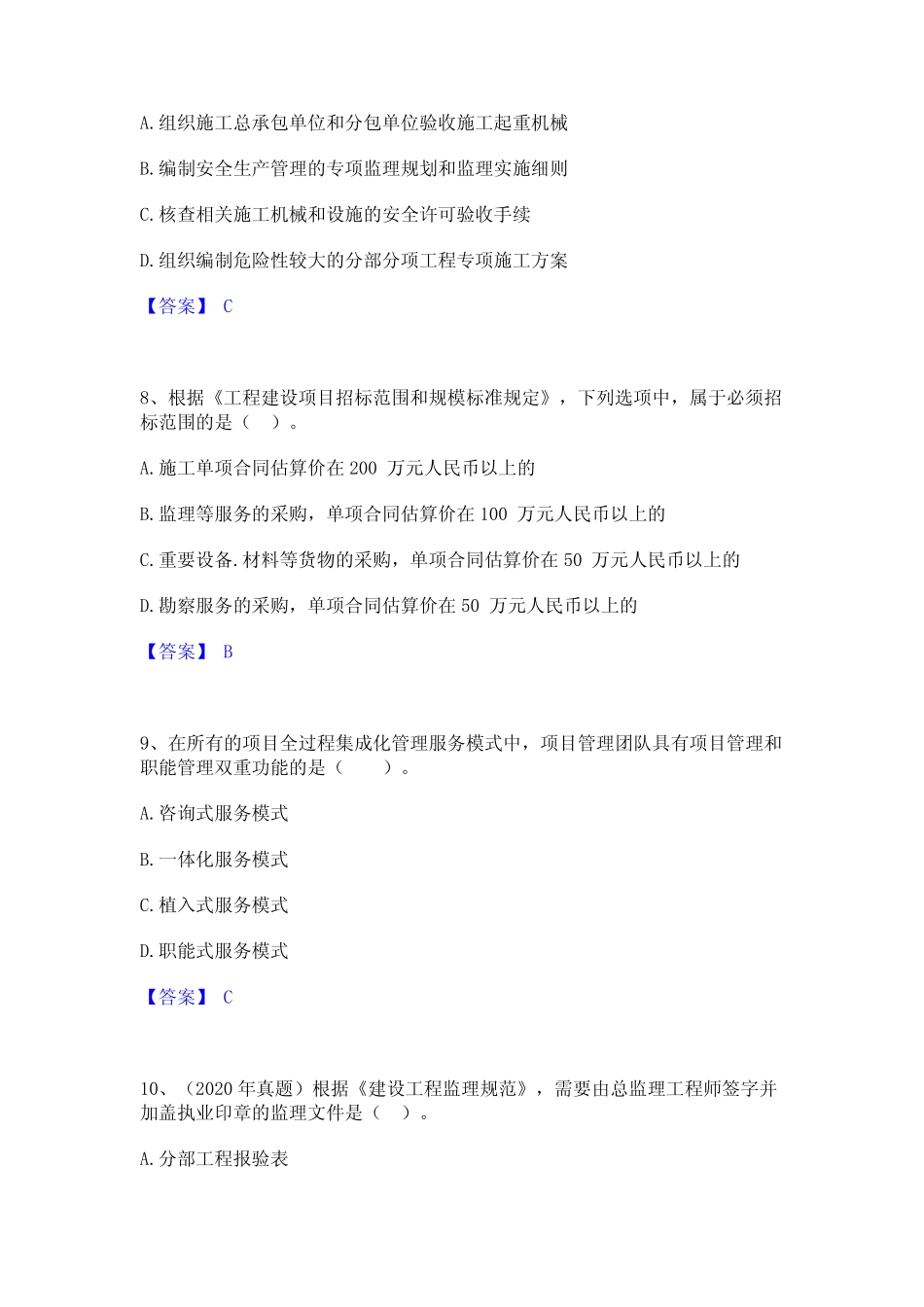 A. 组织施工总承包单位和分包单位验收施工起重机械

B. 编制安全生产管理的专项监理规划和监理实施细则

C. 核查相关施工机械和设施的安全许可验收手续

D. 组织编制危险性较大的分部分项工程专项施工方案

【答案】 C

8、根据《工程建设项目招标范围和规模标准规定》，下列选项中，属于必须招标范围的是（ ）。

A. 施工单项合同估算价在 200 万元人民币以上的

B. 监理等服务的采购，单项合同估算价在 100 万元人民币以上的

C. 重要设备. 材料等货物的采购，单项合同估算价在 50 万元人民币以上的

D. 勘察服务的采购，单项合同估算价在 50 万元人民币以上的

【答案】 B

9、在所有的项目全过程集成化管理服务模式中，项目管理团队具有项目管理和职能管理双重功能的是（ ）。

A. 咨询式服务模式

B. 一体化服务模式

C. 植入式服务模式

D. 职能式服务模式

【答案】 C

10、（2020 年真题）根据《建设工程监理规范》，需要由总监理工程师签字并加盖执业印章的监理文件是（ ）。

A. 分部工程报验表